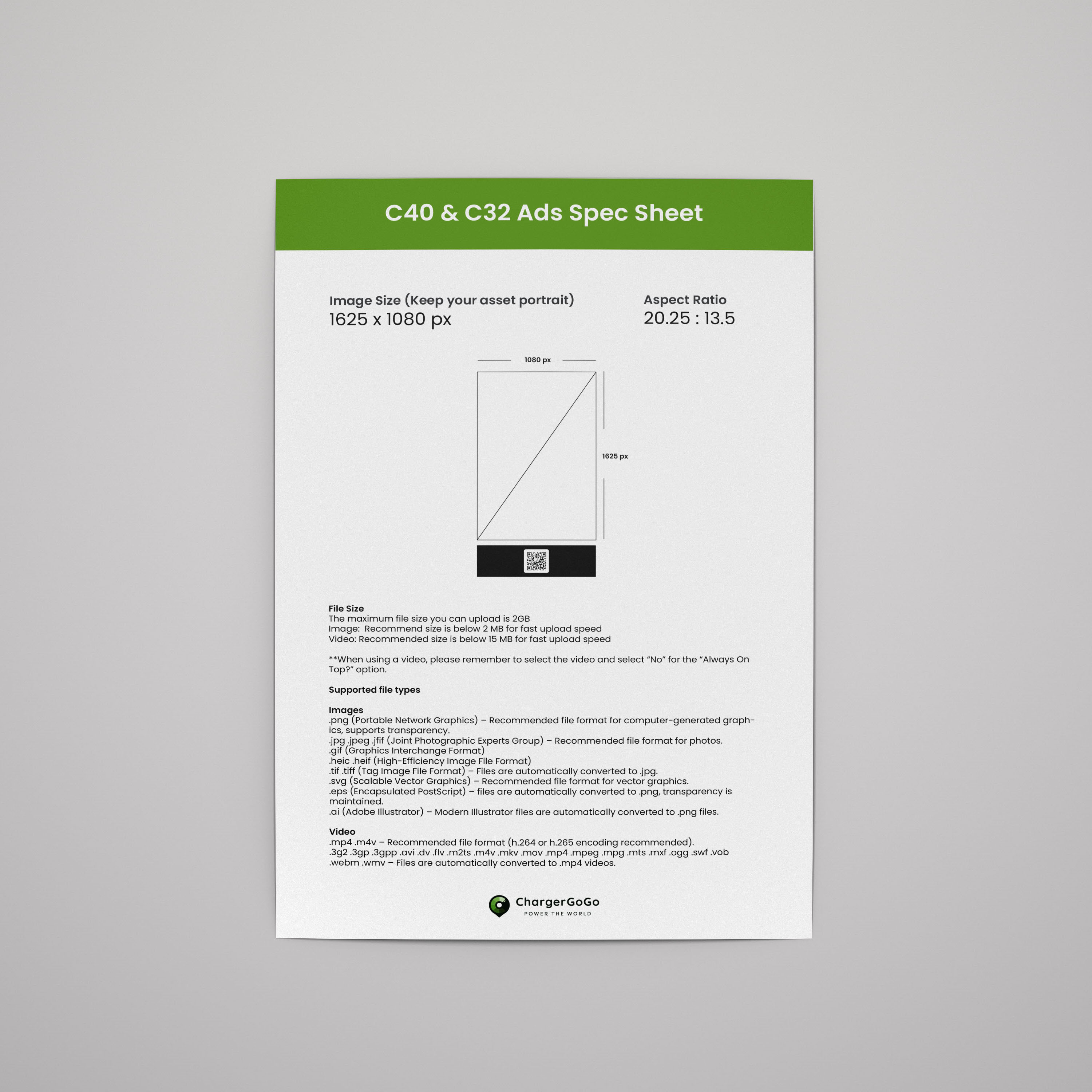 C40 & C32 Ads Spec Sheet

Image Size (Keep your asset portrait)
1625 x 1080 px

Aspect Ratio
20.25 : 13.5

1080 px

1625 px

File Size
The maximum file size you can upload is 2GB
Image: Recommend size is below 2 MB for fast upload speed
Video: Recommended size is below 15 MB for fast upload speed

**When using a video, please remember to select the video and select "No" for the "Always On Top?" option.

Supported file types

Images
.png (Portable Network Graphics) – Recommended file format for computer-generated graphics, supports transparency.
.jpg .jpeg .jfif (Joint Photographic Experts Group) – Recommended file format for photos.
.gif (Graphics Interchange Format)
.heic .heif (High-Efficiency Image File Format)
.tif .tiff (Tag Image File Format) – Files are automatically converted to .jpg.
.svg (Scalable Vector Graphics) – Recommended file format for vector graphics.
.eps (Encapsulated PostScript) – files are automatically converted to .png, transparency is maintained.
.ai (Adobe Illustrator) – Modern Illustrator files are automatically converted to .png files.

Video
.mp4 .m4v – Recommended file format (h.264 or h.265 encoding recommended).
.3g2 .3gp .3gpp .avi .dv .flv .m2ts .m4v .mkv .mov .mp4 .mpeg .mpg .mts .mxf .ogg .swf .vob .webm .wmv – Files are automatically converted to .mp4 videos.

ChargerGoGo
POWER THE WORLD